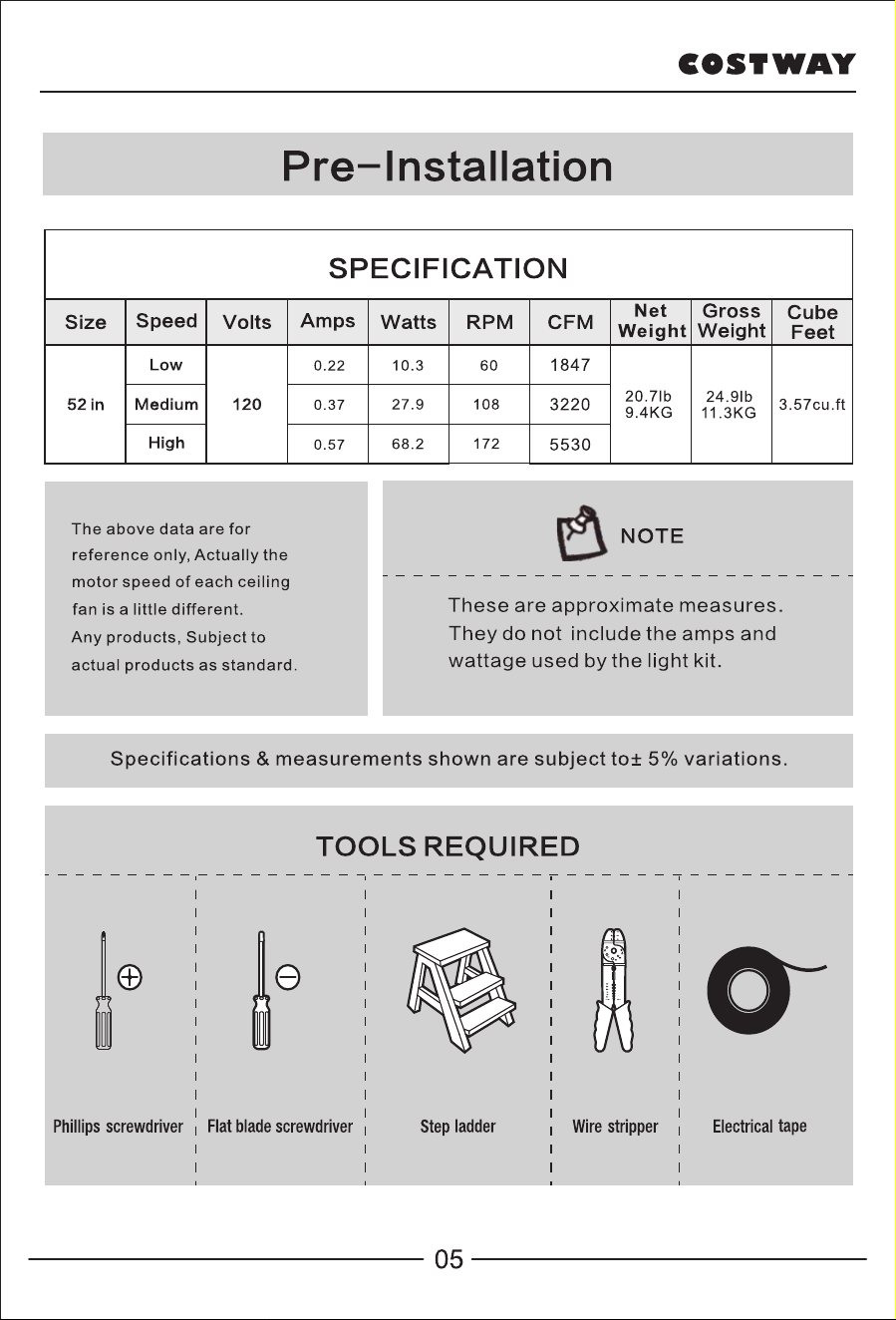 COSTWAY

Pre-Installation

SPECIFICATION

| Size | Speed | Volts | Amps | Watts | RPM | CFM | Net Weight | Gross Weight | Cube Feet |
|---|---|---|---|---|---|---|---|---|---|
| 52 in | Low | 120 | 0.22 | 10.3 | 60 | 1847 | 20.7lb 9.4KG | 24.9lb 11.3KG | 3.57cu.ft |
| | Medium | | 0.37 | 27.9 | 108 | 3220 | | | |
| | High | | 0.57 | 68.2 | 172 | 5530 | | | |

The above data are for reference only, Actually the motor speed of each ceiling fan is a little different.
Any products, Subject to actual products as standard.

NOTE

These are approximate measures. They do not include the amps and wattage used by the light kit.

Specifications & measurements shown are subject to± 5% variations.

TOOLS REQUIRED

Phillips screwdriver

Flat blade screwdriver

Step ladder

Wire stripper

Electrical tape

05